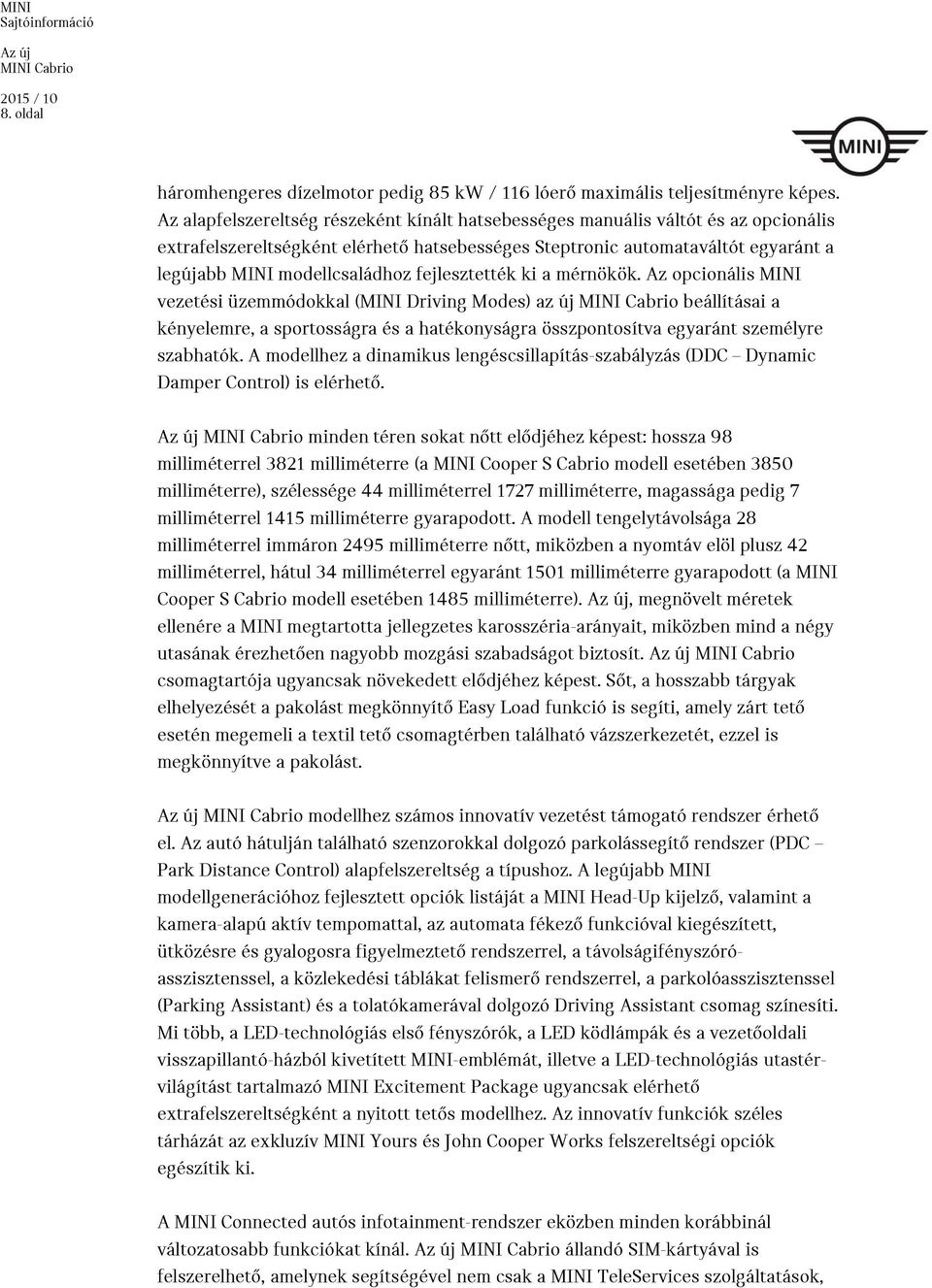 MINI
Sajtóinformáció

Az új
MINI Cabrio

2015 / 10
8. oldal

MINI

háromhengeres dízelmotor pedig 85 kW / 116 lóerő maximális teljesítményre képes. Az alapfelszereltség részeként kínált hatsebességes manuális váltót és az opcionális extrafelszereltségként elérhető hatsebességes Steptronic automataváltót egyaránt a legújabb MINI modellcsaládhoz fejlesztették ki a mérnökök. Az opcionális MINI vezetési üzemmódokkal (MINI Driving Modes) az új MINI Cabrio beállításai a kényelemre, a sportosságra és a hatékonyságra összpontosítva egyaránt személyre szabhatók. A modellhez a dinamikus lengéscsillapítás-szabályzás (DDC – Dynamic Damper Control) is elérhető.

Az új MINI Cabrio minden téren sokat nőtt elődjéhez képest: hossza 98 milliméterrel 3821 milliméterre (a MINI Cooper S Cabrio modell esetében 3850 milliméterre), szélessége 44 milliméterrel 1727 milliméterre, magassága pedig 7 milliméterrel 1415 milliméterre gyarapodott. A modell tengelytávolsága 28 milliméterrel immáron 2495 milliméterre nőtt, miközben a nyomtáv elöl plusz 42 milliméterrel, hátul 34 milliméterrel egyaránt 1501 milliméterre gyarapodott (a MINI Cooper S Cabrio modell esetében 1485 milliméterre). Az új, megnövelt méretek ellenére a MINI megtartotta jellegzetes karosszéria-arányait, miközben mind a négy utasának érezhetően nagyobb mozgási szabadságot biztosít. Az új MINI Cabrio csomagtartója ugyancsak növekedett elődjéhez képest. Sőt, a hosszabb tárgyak elhelyezését a pakolást megkönnyítő Easy Load funkció is segíti, amely zárt tető esetén megemeli a textil tető csomagtérben található vázszerkezetét, ezzel is megkönnyítve a pakolást.

Az új MINI Cabrio modellhez számos innovatív vezetést támogató rendszer érhető el. Az autó hátulján található szenzorokkal dolgozó parkolássegítő rendszer (PDC – Park Distance Control) alapfelszereltség a típushoz. A legújabb MINI modellgenerációhoz fejlesztett opciók listáját a MINI Head-Up kijelző, valamint a kamera-alapú aktív tempomattal, az automata fékező funkcióval kiegészített, ütközésre és gyalogosra figyelmeztető rendszerrel, a távolságifényszóró-asszisztenssel, a közlekedési táblákat felismerő rendszerrel, a parkolóasszisztenssel (Parking Assistant) és a tolatókamerával dolgozó Driving Assistant csomag színesíti. Mi több, a LED-technológiás első fényszórók, a LED ködlámpák és a vezetőoldali visszapillantó-házból kivetített MINI-emblémát, illetve a LED-technológiás utastér-világítást tartalmazó MINI Excitement Package ugyancsak elérhető extrafelszereltségként a nyitott tetős modellhez. Az innovatív funkciók széles tárházát az exkluzív MINI Yours és John Cooper Works felszereltségi opciók egészítik ki.

A MINI Connected autós infotainment-rendszer eközben minden korábbinál változatosabb funkciókat kínál. Az új MINI Cabrio állandó SIM-kártyával is felszerelhető, amelynek segítségével nem csak a MINI TeleServices szolgáltatások,